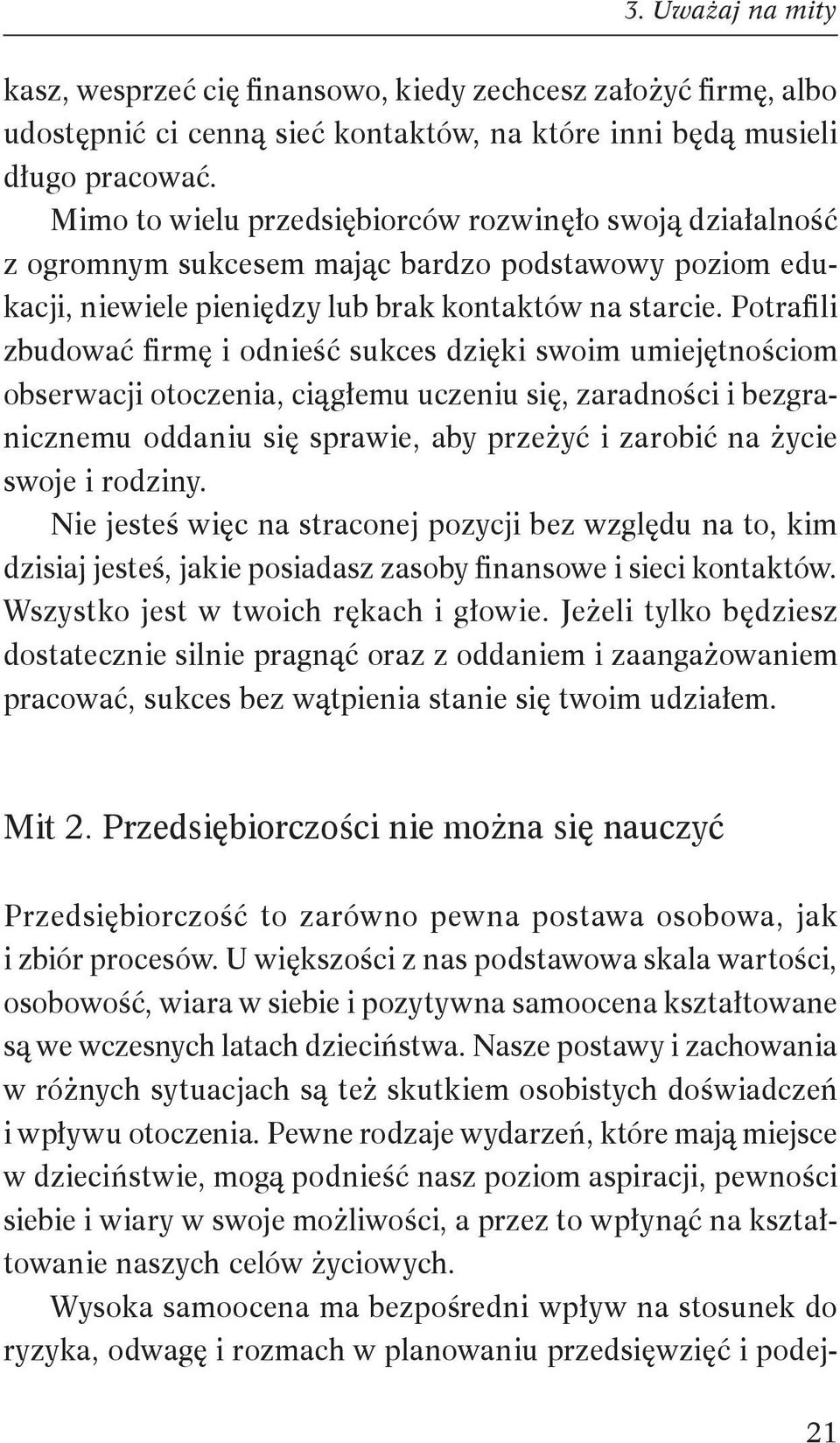 3. Uważaj na mity

kasz, wesprzeć cię finansowo, kiedy zechcesz założyć firmę, albo udostępnić ci cenną sieć kontaktów, na które inni będą musieli długo pracować.

Mimo to wielu przedsiębiorców rozwinęło swoją działalność z ogromnym sukcesem mając bardzo podstawowy poziom edukacji, niewiele pieniędzy lub brak kontaktów na starcie. Potrafili zbudować firmę i odnieść sukces dzięki swoim umiejętnościom obserwacji otoczenia, ciągłemu uczeniu się, zaradności i bezgranicznemu oddaniu się sprawie, aby przeżyć i zarobić na życie swoje i rodziny.

Nie jesteś więc na straconej pozycji bez względu na to, kim dzisiaj jesteś, jakie posiadasz zasoby finansowe i sieci kontaktów. Wszystko jest w twoich rękach i głowie. Jeżeli tylko będziesz dostatecznie silnie pragnąć oraz z oddaniem i zaangażowaniem pracować, sukces bez wątpienia stanie się twoim udziałem.

Mit 2. Przedsiębiorczości nie można się nauczyć

Przedsiębiorczość to zarówno pewna postawa osobowa, jak i zbiór procesów. U większości z nas podstawowa skala wartości, osobowość, wiara w siebie i pozytywna samoocena kształtowane są we wczesnych latach dzieciństwa. Nasze postawy i zachowania w różnych sytuacjach są też skutkiem osobistych doświadczeń i wpływu otoczenia. Pewne rodzaje wydarzeń, które mają miejsce w dzieciństwie, mogą podnieść nasz poziom aspiracji, pewności siebie i wiary w swoje możliwości, a przez to wpłynąć na kształtowanie naszych celów życiowych.

Wysoka samoocena ma bezpośredni wpływ na stosunek do ryzyka, odwagę i rozmach w planowaniu przedsięwzięć i podej-

21